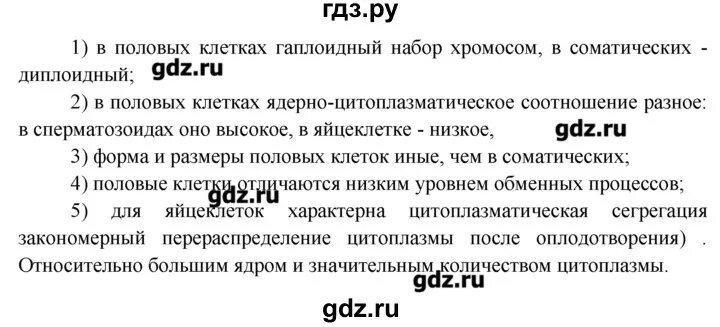 гдз.ру

1) в половых клетках гаплоидный набор хромосом, в соматических - диплоидный; gdz.ru

2) в половых клетках ядерно-цитоплазматическое соотношение разное: в сперматозоидах оно высокое, в яйцеклетке - низкое, gdz.ru

3) форма и размеры половых клеток иные, чем в соматических;

4) половые клетки отличаются низким уровнем обменных процессов; gdz.ru

5) для яйцеклеток характерна цитоплазматическая сегрегация закономерный перераспределение цитоплазмы после оплодотворения) . Относительно большим ядром и значительным количеством цитоплазмы.

gdz.ru

gdz.ru